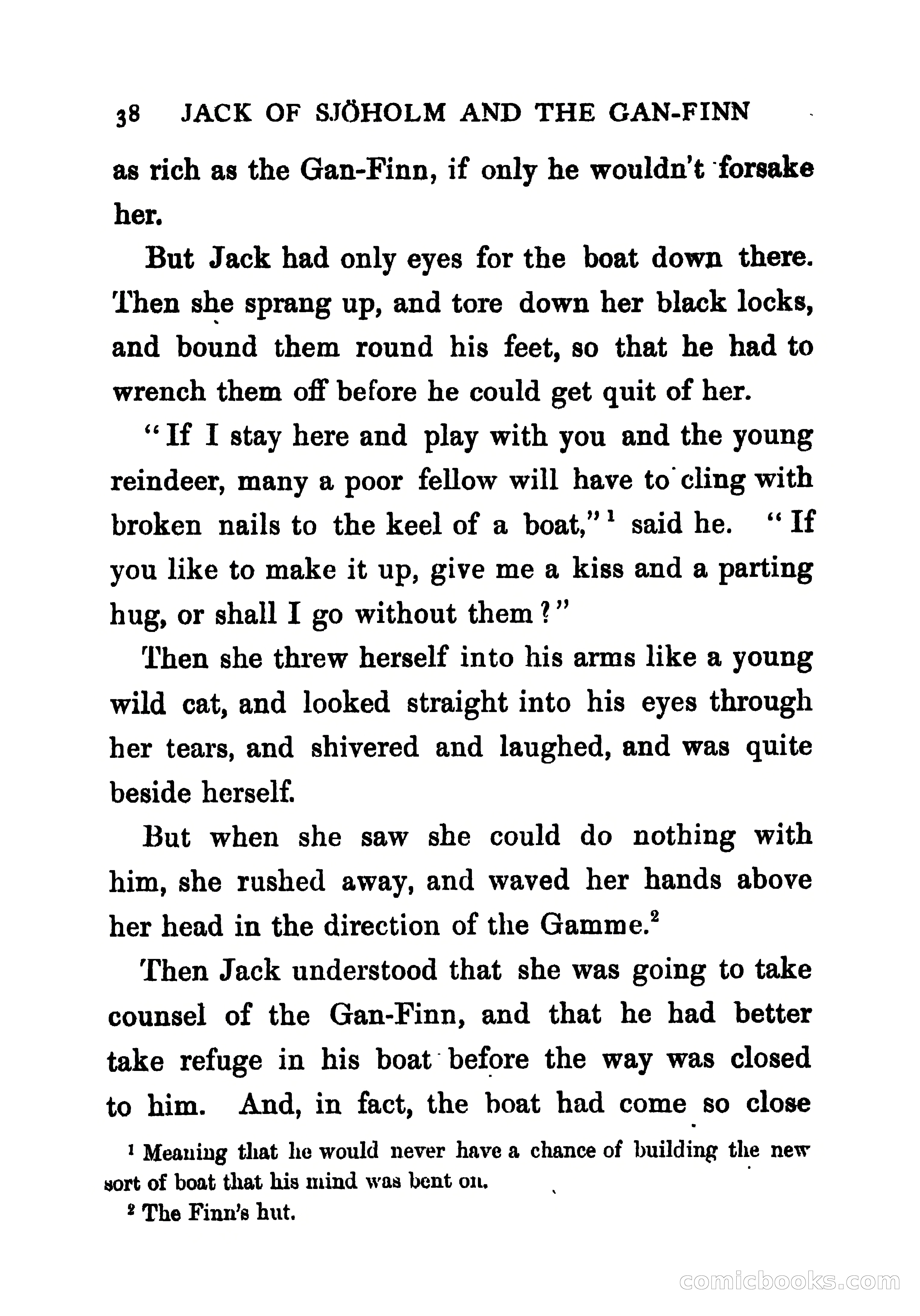 38 JACK OF SJÖHOLM AND THE GAN-FINN

as rich as the Gan-Finn, if only he wouldn't forsake her.

But Jack had only eyes for the boat down there. Then she sprang up, and tore down her black locks, and bound them round his feet, so that he had to wrench them off before he could get quit of her.

"If I stay here and play with you and the young reindeer, many a poor fellow will have to cling with broken nails to the keel of a boat,"$^1$ said he. "If you like to make it up, give me a kiss and a parting hug, or shall I go without them?"

Then she threw herself into his arms like a young wild cat, and looked straight into his eyes through her tears, and shivered and laughed, and was quite beside herself.

But when she saw she could do nothing with him, she rushed away, and waved her hands above her head in the direction of the Gamme.$^2$

Then Jack understood that she was going to take counsel of the Gan-Finn, and that he had better take refuge in his boat before the way was closed to him. And, in fact, the boat had come so close

$^1$ Meaning that he would never have a chance of building the new sort of boat that his mind was bent on.

$^2$ The Finn's hut.

comicbooks.com